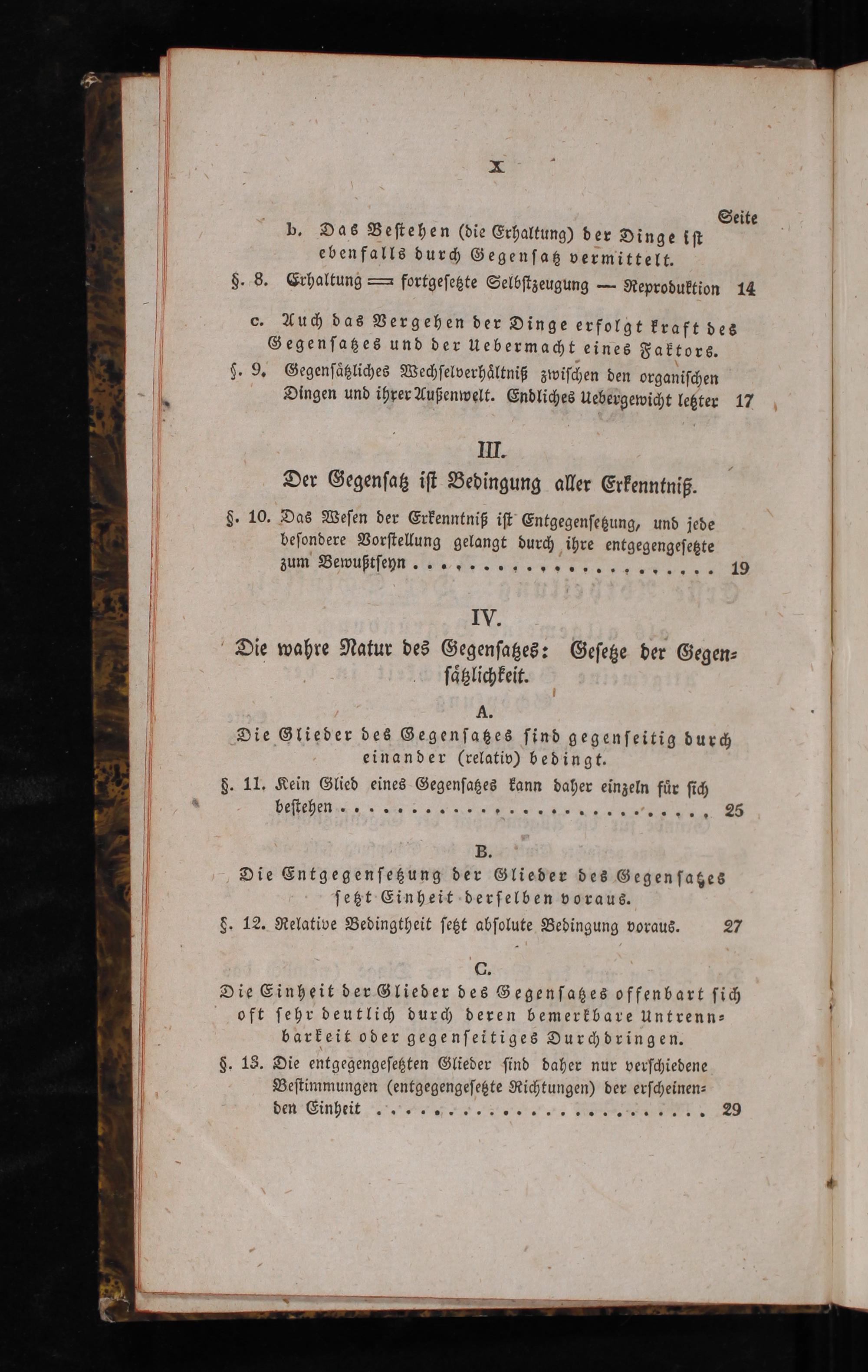 X

Seite

b. Das Bestehen (die Erhaltung) der Dinge ist ebenfalls durch Gegensatz vermittelt.

§. 8. Erhaltung = fortgesetzte Selbstzeugung — Reproduktion 14

c. Auch das Vergehen der Dinge erfolgt kraft des Gegensatzes und der Uebermacht eines Faktors.

§. 9. Gegensätzliches Wechselverhältniß zwischen den organischen Dingen und ihrer Außenwelt. Endliches Uebergewicht letzter 17

III.

Der Gegensatz ist Bedingung aller Erkenntniß.

§. 10. Das Wesen der Erkenntniß ist Entgegensetzung, und jede besondere Vorstellung gelangt durch ihre entgegengesetzte zum Bewußtseyn 19

IV.

Die wahre Natur des Gegensatzes: Gesetze der Gegensätzlichkeit.

A.

Die Glieder des Gegensatzes sind gegenseitig durch einander (relativ) bedingt.

§. 11. Kein Glied eines Gegensatzes kann daher einzeln für sich bestehen 25

B.

Die Entgegensetzung der Glieder des Gegensatzes setzt Einheit derselben voraus.

§. 12. Relative Bedingtheit setzt absolute Bedingung voraus. 27

C.

Die Einheit der Glieder des Gegensatzes offenbart sich oft sehr deutlich durch deren bemerkbare Untrennbarkeit oder gegenseitiges Durchdringen.

§. 13. Die entgegengesetzten Glieder sind daher nur verschiedene Bestimmungen (entgegengesetzte Richtungen) der erscheinenden Einheit 29